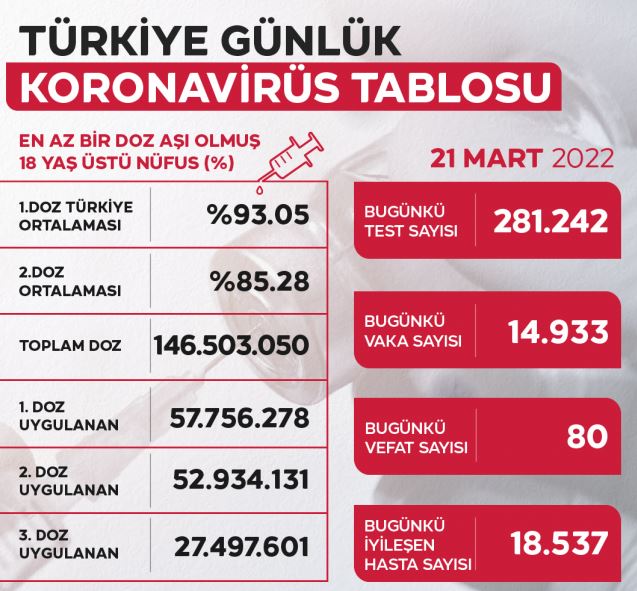 TÜRKİYE GÜNLÜK
KORONAVİRÜS TABLOSU

EN AZ BİR DOZ AŞI OLMUŞ 18 YAŞ ÜSTÜ NÜFUS (%)

| | |
|---|---|
| 1.DOZ TÜRKİYE ORTALAMASI | %93.05 |
| 2.DOZ ORTALAMASI | %85.28 |
| TOPLAM DOZ | 146.503.050 |
| 1. DOZ UYGULANAN | 57.756.278 |
| 2. DOZ UYGULANAN | 52.934.131 |
| 3. DOZ UYGULANAN | 27.497.601 |

21 MART 2022

| | |
|---|---|
| BUGÜNKÜ TEST SAYISI | 281.242 |
| BUGÜNKÜ VAKA SAYISI | 14.933 |
| BUGÜNKÜ VEFAT SAYISI | 80 |
| BUGÜNKÜ İYİLEŞEN HASTA SAYISI | 18.537 |